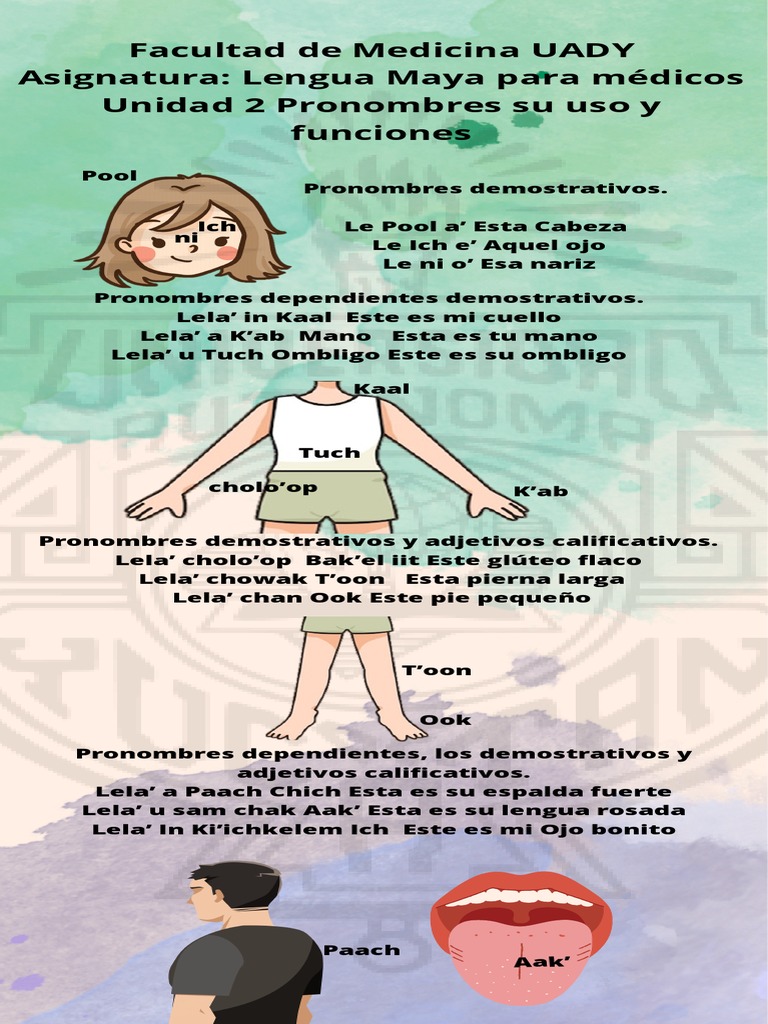 Facultad de Medicina UADY
Asignatura: Lengua Maya para médicos
Unidad 2 Pronombres su uso y funciones

Pool

Ich

ni

Pronombres demostrativos.

Le Pool a' Esta Cabeza
Le Ich e' Aquel ojo
Le ni o' Esa nariz

Pronombres dependientes demostrativos.
Lela' in Kaal Este es mi cuello
Lela' a K'ab Mano Esta es tu mano
Lela' u Tuch Ombligo Este es su ombligo

Kaal

Tuch

cholo'op

K'ab

Pronombres demostrativos y adjetivos calificativos.
Lela' cholo'op Bak'el iit Este glúteo flaco
Lela' chowak T'oon Esta pierna larga
Lela' chan Ook Este pie pequeño

T'oon

Ook

Pronombres dependientes, los demostrativos y adjetivos calificativos.
Lela' a Paach Chich Esta es su espalda fuerte
Lela' u sam chak Aak' Esta es su lengua rosada
Lela' In Ki'ichkelem Ich Este es mi Ojo bonito

Paach

Aak'